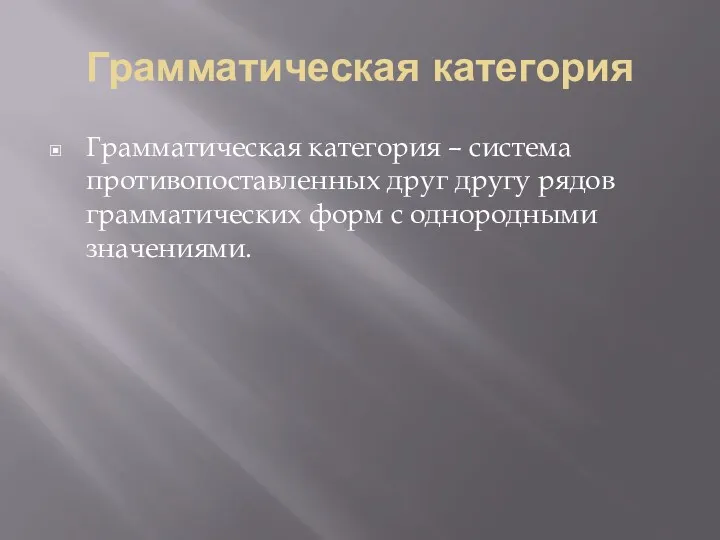 Грамматическая категория

Грамматическая категория – система противопоставленных друг другу рядов грамматических форм с однородными значениями.